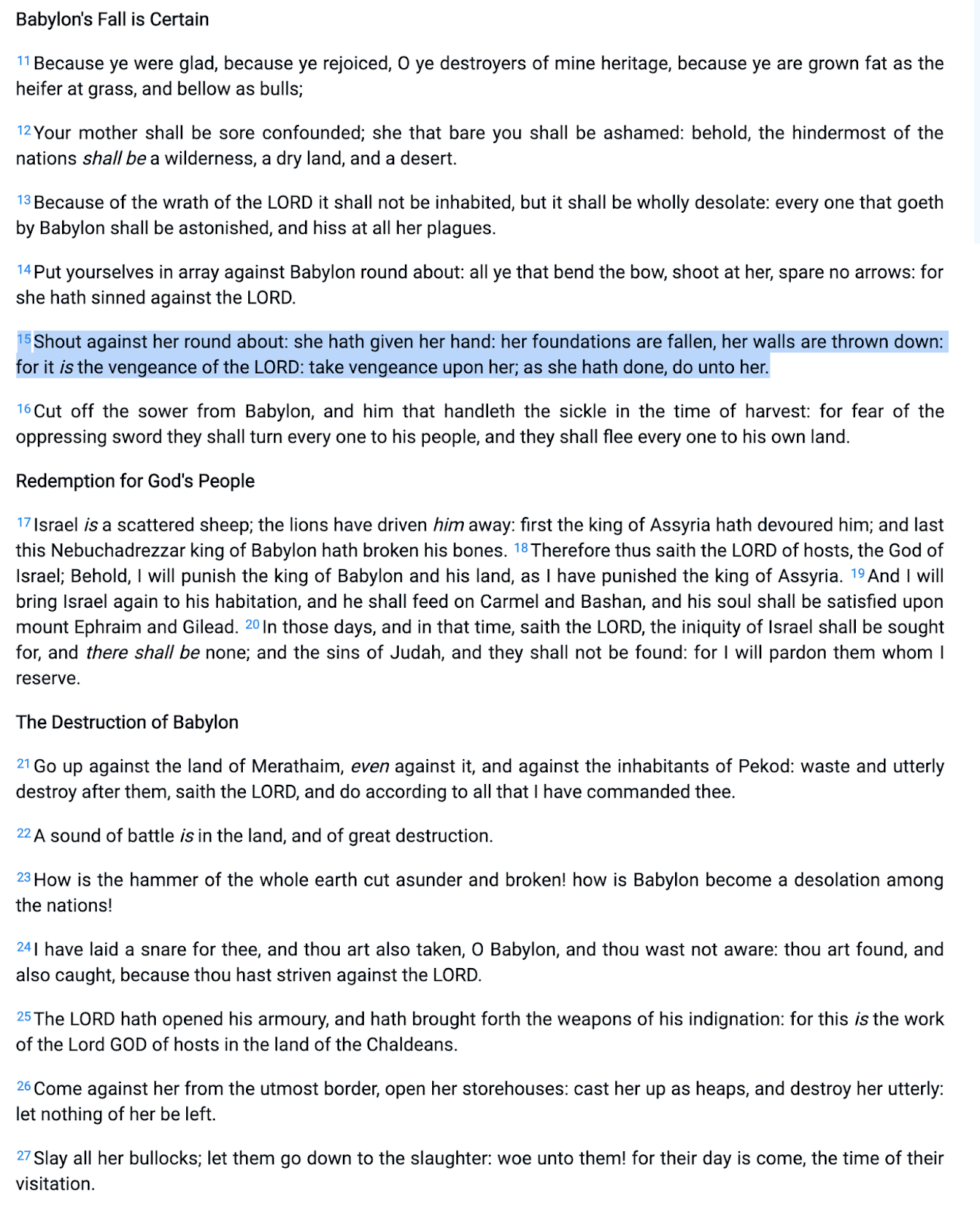 Babylon's Fall is Certain

11 Because ye were glad, because ye rejoiced, O ye destroyers of mine heritage, because ye are grown fat as the heifer at grass, and bellow as bulls;

12 Your mother shall be sore confounded; she that bare you shall be ashamed: behold, the hindermost of the nations shall be a wilderness, a dry land, and a desert.

13 Because of the wrath of the LORD it shall not be inhabited, but it shall be wholly desolate: every one that goeth by Babylon shall be astonished, and hiss at all her plagues.

14 Put yourselves in array against Babylon round about: all ye that bend the bow, shoot at her, spare no arrows: for she hath sinned against the LORD.

15 Shout against her round about: she hath given her hand: her foundations are fallen, her walls are thrown down: for it is the vengeance of the LORD: take vengeance upon her; as she hath done, do unto her.

16 Cut off the sower from Babylon, and him that handleth the sickle in the time of harvest: for fear of the oppressing sword they shall turn every one to his people, and they shall flee every one to his own land.

Redemption for God's People

17 Israel is a scattered sheep; the lions have driven him away: first the king of Assyria hath devoured him; and last this Nebuchadrezzar king of Babylon hath broken his bones. 18 Therefore thus saith the LORD of hosts, the God of Israel; Behold, I will punish the king of Babylon and his land, as I have punished the king of Assyria. 19 And I will bring Israel again to his habitation, and he shall feed on Carmel and Bashan, and his soul shall be satisfied upon mount Ephraim and Gilead. 20 In those days, and in that time, saith the LORD, the iniquity of Israel shall be sought for, and there shall be none; and the sins of Judah, and they shall not be found: for I will pardon them whom I reserve.

The Destruction of Babylon

21 Go up against the land of Merathaim, even against it, and against the inhabitants of Pekod: waste and utterly destroy after them, saith the LORD, and do according to all that I have commanded thee.

22 A sound of battle is in the land, and of great destruction.

23 How is the hammer of the whole earth cut asunder and broken! how is Babylon become a desolation among the nations!

24 I have laid a snare for thee, and thou art also taken, O Babylon, and thou wast not aware: thou art found, and also caught, because thou hast striven against the LORD.

25 The LORD hath opened his armoury, and hath brought forth the weapons of his indignation: for this is the work of the Lord GOD of hosts in the land of the Chaldeans.

26 Come against her from the utmost border, open her storehouses: cast her up as heaps, and destroy her utterly: let nothing of her be left.

27 Slay all her bullocks; let them go down to the slaughter: woe unto them! for their day is come, the time of their visitation.